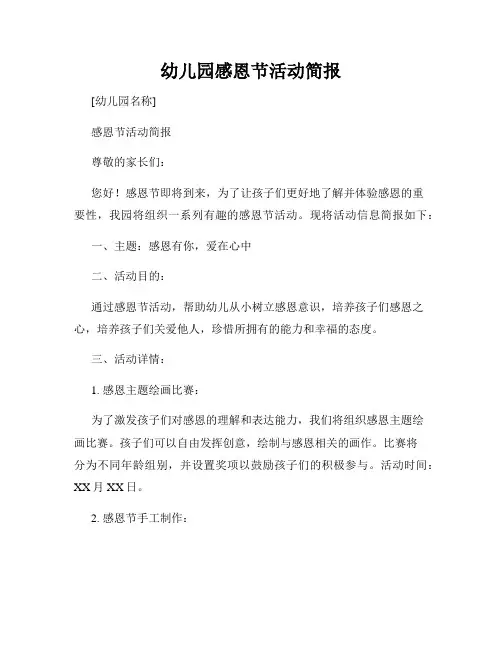 幼儿园感恩节活动简报

[幼儿园名称]

感恩节活动简报

尊敬的家长们：

您好！感恩节即将到来，为了让孩子们更好地了解并体验感恩的重要性，我园将组织一系列有趣的感恩节活动。现将活动信息简报如下：

一、主题：感恩有你，爱在心中

二、活动目的：

通过感恩节活动，帮助幼儿从小树立感恩意识，培养孩子们感恩之心，培养孩子们关爱他人，珍惜所拥有的能力和幸福的态度。

三、活动详情：

1. 感恩主题绘画比赛：

为了激发孩子们对感恩的理解和表达能力，我们将组织感恩主题绘画比赛。孩子们可以自由发挥创意，绘制与感恩相关的画作。比赛将分为不同年龄组别，并设置奖项以鼓励孩子们的积极参与。活动时间：XX月XX日。

2. 感恩节手工制作：